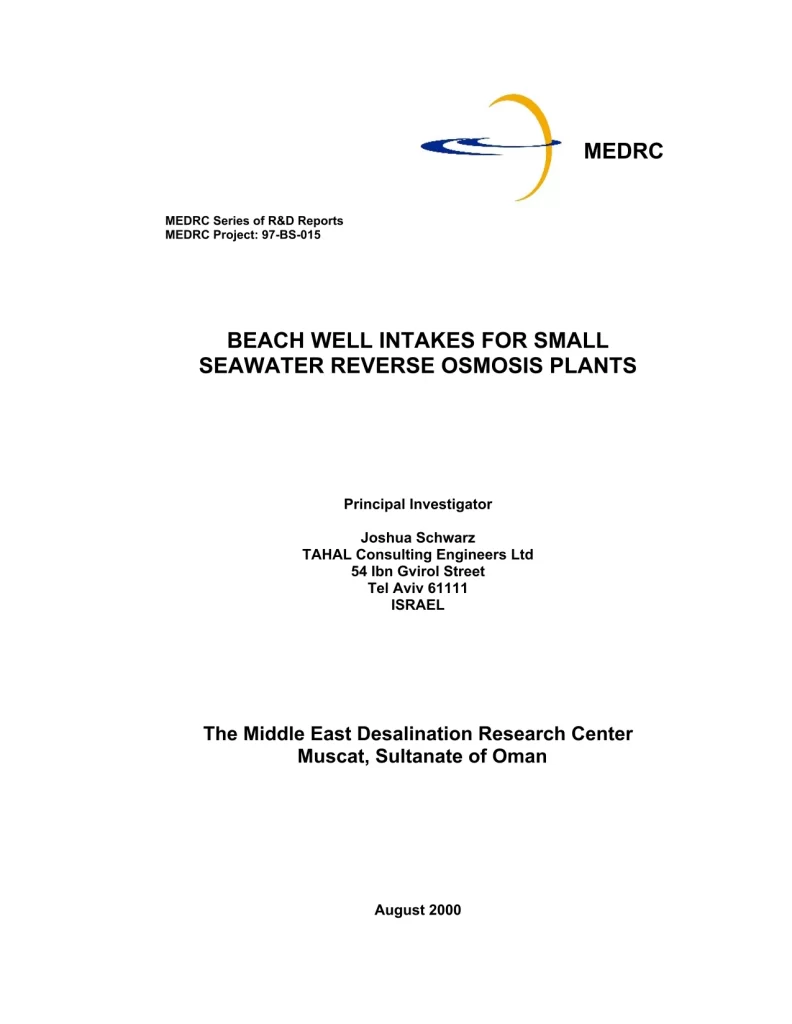 MEDRC

MEDRC Series of R&D Reports
MEDRC Project: 97-BS-015

BEACH WELL INTAKES FOR SMALL SEAWATER REVERSE OSMOSIS PLANTS

Principal Investigator

Joshua Schwarz
TAHAL Consulting Engineers Ltd
54 Ibn Gvirol Street
Tel Aviv 61111
ISRAEL

The Middle East Desalination Research Center
Muscat, Sultanate of Oman

August 2000